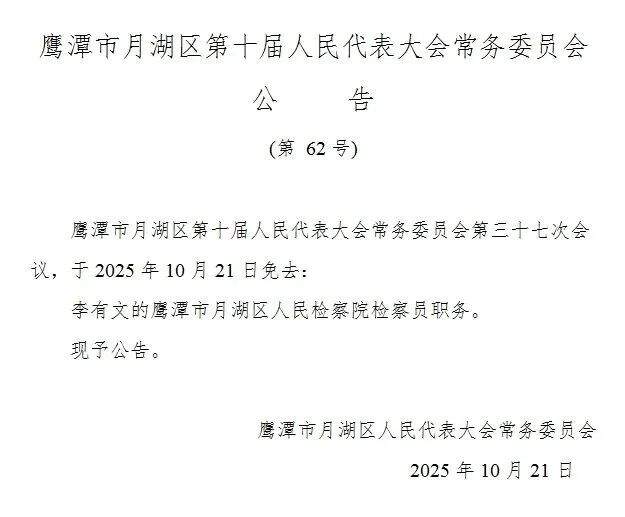 鹰潭市月湖区第十届人民代表大会常务委员会

公 告

(第62号)

鹰潭市月湖区第十届人民代表大会常务委员会第三十七次会议，于2025年10月21日免去：

李有文的鹰潭市月湖区人民检察院检察员职务。

现予公告。

鹰潭市月湖区人民代表大会常务委员会

2025年10月21日